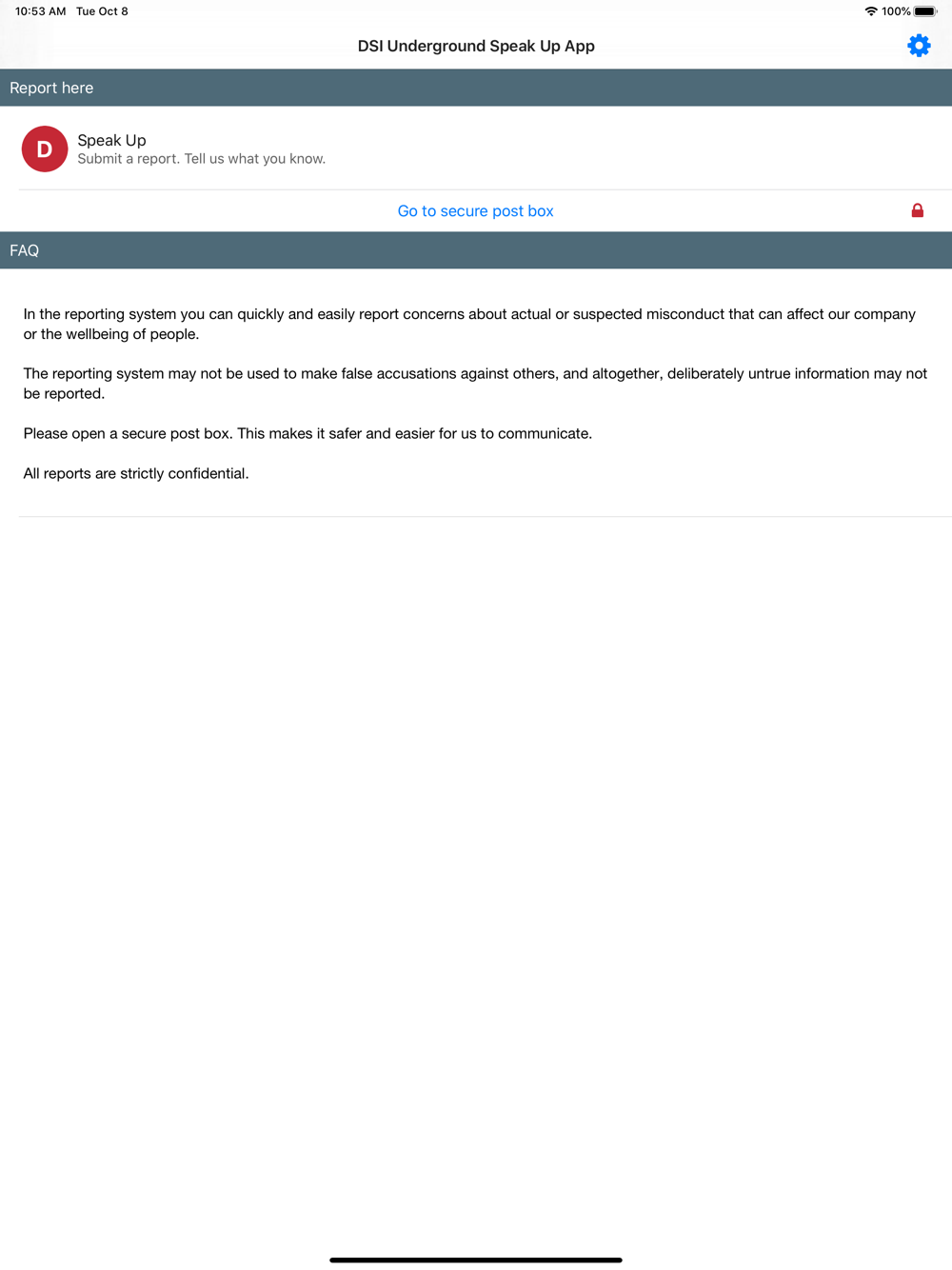 10:53 AM Tue Oct 8

100%

DSI Underground Speak Up App

Report here

D

Speak Up
Submit a report. Tell us what you know.

Go to secure post box

FAQ

In the reporting system you can quickly and easily report concerns about actual or suspected misconduct that can affect our company or the wellbeing of people.

The reporting system may not be used to make false accusations against others, and altogether, deliberately untrue information may not be reported.

Please open a secure post box. This makes it safer and easier for us to communicate.

All reports are strictly confidential.